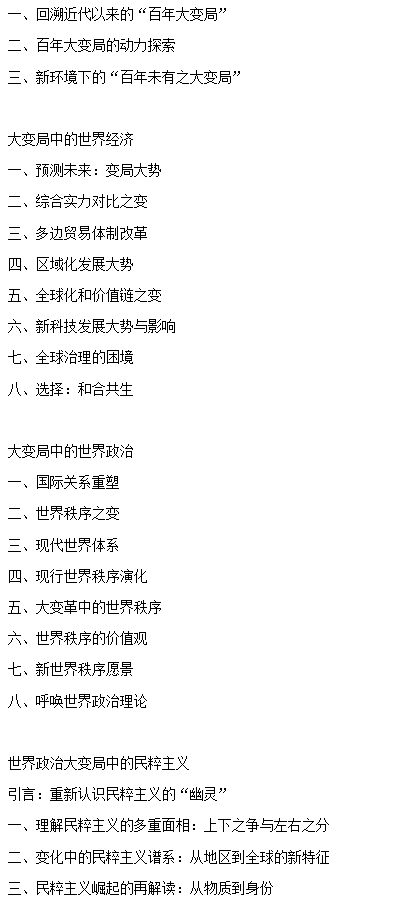 一、回溯近代以来的“百年大变局”
二、百年大变局的动力探索
三、新环境下的“百年未有之大变局”

大变局中的世界经济
一、预测未来：变局大势
二、综合实力对比之变
三、多边贸易体制改革
四、区域化发展大势
五、全球化和价值链之变
六、新科技发展大势与影响
七、全球治理的困境
八、选择：和合共生

大变局中的世界政治
一、国际关系重塑
二、世界秩序之变
三、现代世界体系
四、现行世界秩序演化
五、大变革中的世界秩序
六、世界秩序的价值观
七、新世界秩序愿景
八、呼唤世界政治理论

世界政治大变局中的民粹主义
引言：重新认识民粹主义的“幽灵”
一、理解民粹主义的多重面相：上下之争与左右之分
二、变化中的民粹主义谱系：从地区到全球的新特征
三、民粹主义崛起的再解读：从物质到身份